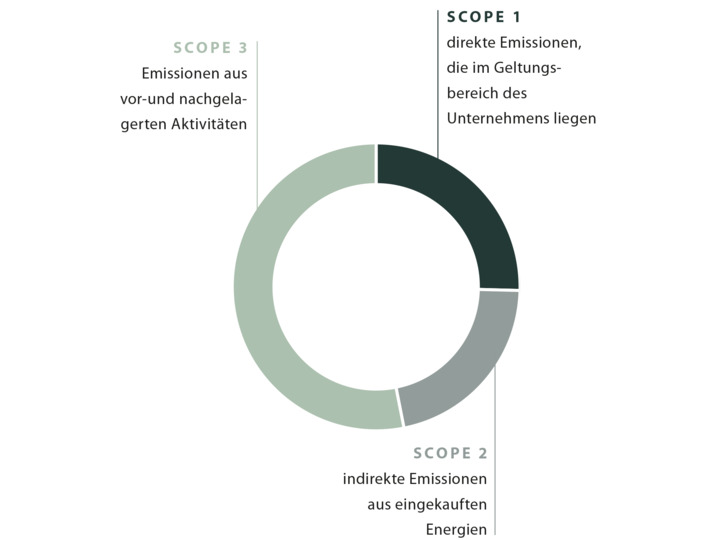 SCOPE 3
Emissionen aus vor-und nachgelagerten Aktivitäten

SCOPE 1
direkte Emissionen, die im Geltungsbereich des Unternehmens liegen

SCOPE 2
indirekte Emissionen aus eingekauften Energien